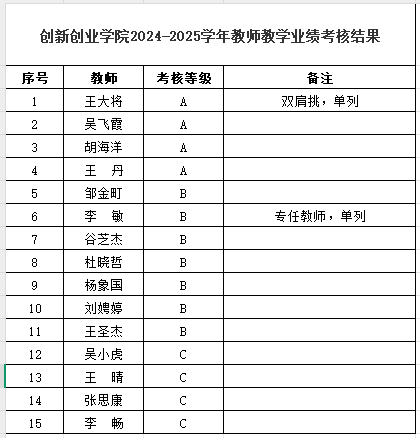 创新创业学院2024-2025学年教师教学业绩考核结果

| 序号 | 教师 | 考核等级 | 备注 |
|---|---|---|---|
| 1 | 王大将 | A | 双肩挑，单列 |
| 2 | 吴飞霞 | A | |
| 3 | 胡海洋 | A | |
| 4 | 王　丹 | A | |
| 5 | 邹金町 | B | |
| 6 | 李　敏 | B | 专任教师，单列 |
| 7 | 谷芝杰 | B | |
| 8 | 杜晓哲 | B | |
| 9 | 杨象国 | B | |
| 10 | 刘娉婷 | B | |
| 11 | 王圣杰 | B | |
| 12 | 吴小虎 | C | |
| 13 | 王　晴 | C | |
| 14 | 张思康 | C | |
| 15 | 李　畅 | C | |